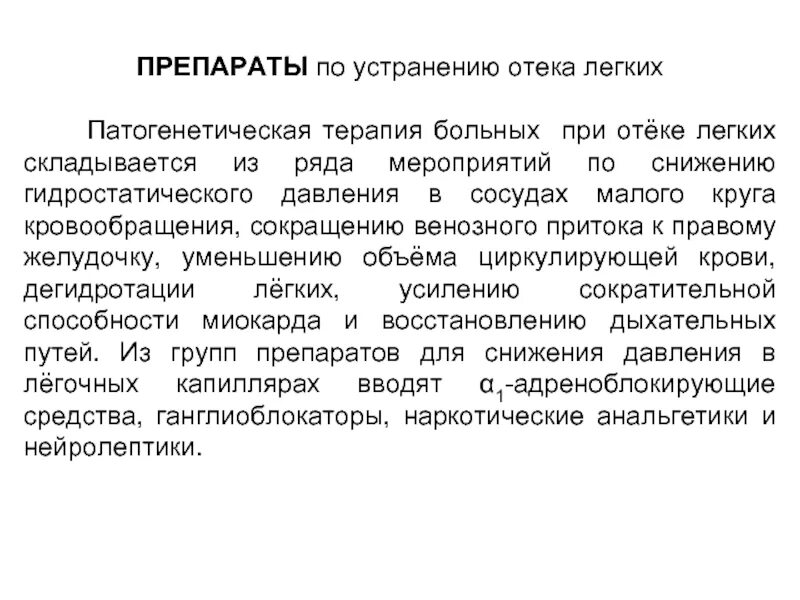 ПРЕПАРАТЫ по устранению отека легких

Патогенетическая терапия больных при отёке легких складывается из ряда мероприятий по снижению гидростатического давления в сосудах малого круга кровообращения, сокращению венозного притока к правому желудочку, уменьшению объёма циркулирующей крови, дегидротации лёгких, усилению сократительной способности миокарда и восстановлению дыхательных путей. Из групп препаратов для снижения давления в лёгочных капиллярах вводят $\alpha_1$-адреноблокирующие средства, ганглиоблокаторы, наркотические анальгетики и нейролептики.